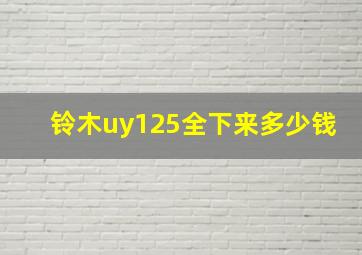 铃木uy125全下来多少钱